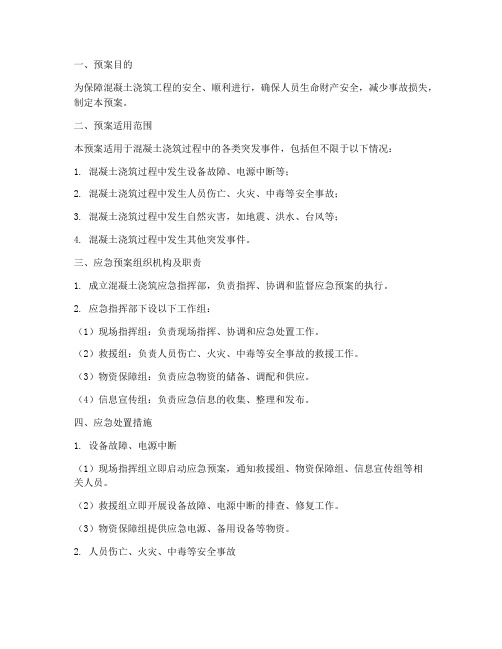 一、预案目的

为保障混凝土浇筑工程的安全、顺利进行，确保人员生命财产安全，减少事故损失，制定本预案。

二、预案适用范围

本预案适用于混凝土浇筑过程中的各类突发事件，包括但不限于以下情况：

1. 混凝土浇筑过程中发生设备故障、电源中断等；

2. 混凝土浇筑过程中发生人员伤亡、火灾、中毒等安全事故；

3. 混凝土浇筑过程中发生自然灾害，如地震、洪水、台风等；

4. 混凝土浇筑过程中发生其他突发事件。

三、应急预案组织机构及职责

1. 成立混凝土浇筑应急指挥部，负责指挥、协调和监督应急预案的执行。

2. 应急指挥部下设以下工作组：

（1）现场指挥组：负责现场指挥、协调和应急处置工作。

（2）救援组：负责人员伤亡、火灾、中毒等安全事故的救援工作。

（3）物资保障组：负责应急物资的储备、调配和供应。

（4）信息宣传组：负责应急信息的收集、整理和发布。

四、应急处置措施

1. 设备故障、电源中断

（1）现场指挥组立即启动应急预案，通知救援组、物资保障组、信息宣传组等相关人员。

（2）救援组立即开展设备故障、电源中断的排查、修复工作。

（3）物资保障组提供应急电源、备用设备等物资。

2. 人员伤亡、火灾、中毒等安全事故